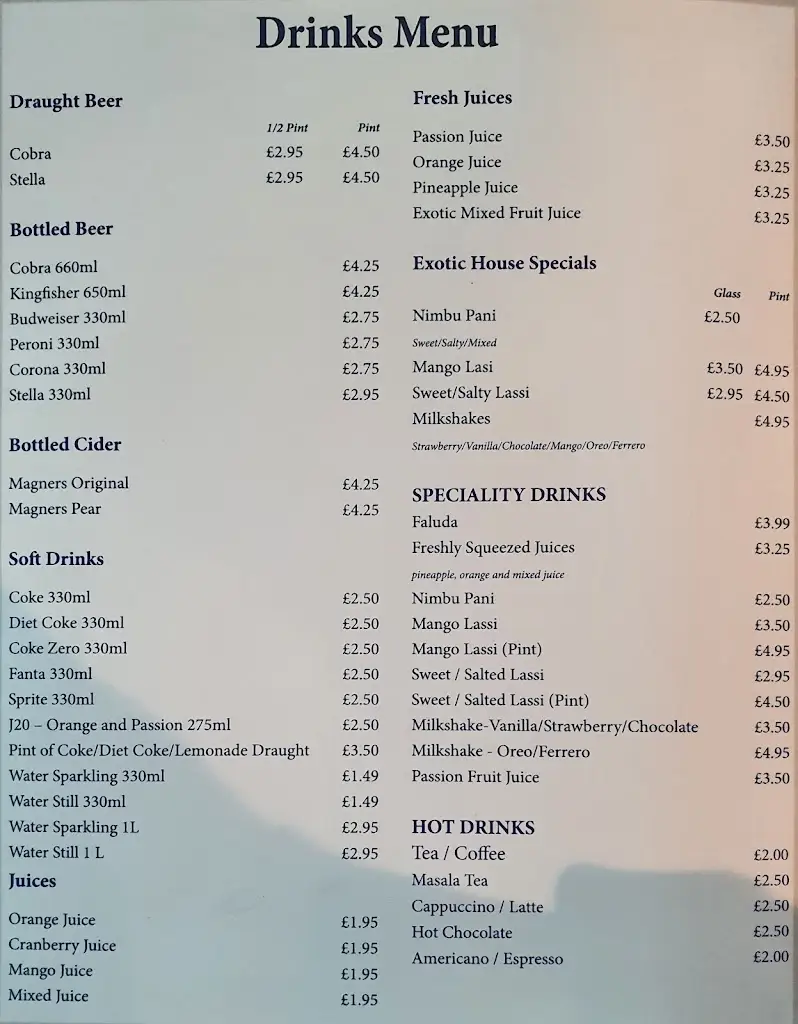 Drinks Menu

Draught Beer

| | 1/2 Pint | Pint |
|---|---|---|
| Cobra | £2.95 | £4.50 |
| Stella | £2.95 | £4.50 |

Bottled Beer

| | |
|---|---|
| Cobra 660ml | £4.25 |
| Kingfisher 650ml | £4.25 |
| Budweiser 330ml | £2.75 |
| Peroni 330ml | £2.75 |
| Corona 330ml | £2.75 |
| Stella 330ml | £2.95 |

Bottled Cider

| | |
|---|---|
| Magners Original | £4.25 |
| Magners Pear | £4.25 |

Soft Drinks

| | |
|---|---|
| Coke 330ml | £2.50 |
| Diet Coke 330ml | £2.50 |
| Coke Zero 330ml | £2.50 |
| Fanta 330ml | £2.50 |
| Sprite 330ml | £2.50 |
| J20 – Orange and Passion 275ml | £2.50 |
| Pint of Coke/Diet Coke/Lemonade Draught | £3.50 |
| Water Sparkling 330ml | £1.49 |
| Water Still 330ml | £1.49 |
| Water Sparkling 1L | £2.95 |
| Water Still 1 L | £2.95 |

Juices

| | |
|---|---|
| Orange Juice | £1.95 |
| Cranberry Juice | £1.95 |
| Mango Juice | £1.95 |
| Mixed Juice | £1.95 |

Fresh Juices

| | |
|---|---|
| Passion Juice | £3.50 |
| Orange Juice | £3.25 |
| Pineapple Juice | £3.25 |
| Exotic Mixed Fruit Juice | £3.25 |

Exotic House Specials

| | Glass | Pint |
|---|---|---|
| Nimbu Pani | £2.50 | |
| Sweet/Salty/Mixed | | |
| Mango Lasi | £3.50 | £4.95 |
| Sweet/Salty Lassi | £2.95 | £4.50 |
| Milkshakes | | £4.95 |
| Strawberry/Vanilla/Chocolate/Mango/Oreo/Ferrero | | |

SPECIALITY DRINKS

| | |
|---|---|
| Faluda | £3.99 |
| Freshly Squeezed Juices | £3.25 |
| pineapple, orange and mixed juice | |
| Nimbu Pani | £2.50 |
| Mango Lassi | £3.50 |
| Mango Lassi (Pint) | £4.95 |
| Sweet / Salted Lassi | £2.95 |
| Sweet / Salted Lassi (Pint) | £4.50 |
| Milkshake-Vanilla/Strawberry/Chocolate | £3.50 |
| Milkshake - Oreo/Ferrero | £4.95 |
| Passion Fruit Juice | £3.50 |

HOT DRINKS

| | |
|---|---|
| Tea / Coffee | £2.00 |
| Masala Tea | £2.50 |
| Cappuccino / Latte | £2.50 |
| Hot Chocolate | £2.50 |
| Americano / Espresso | £2.00 |